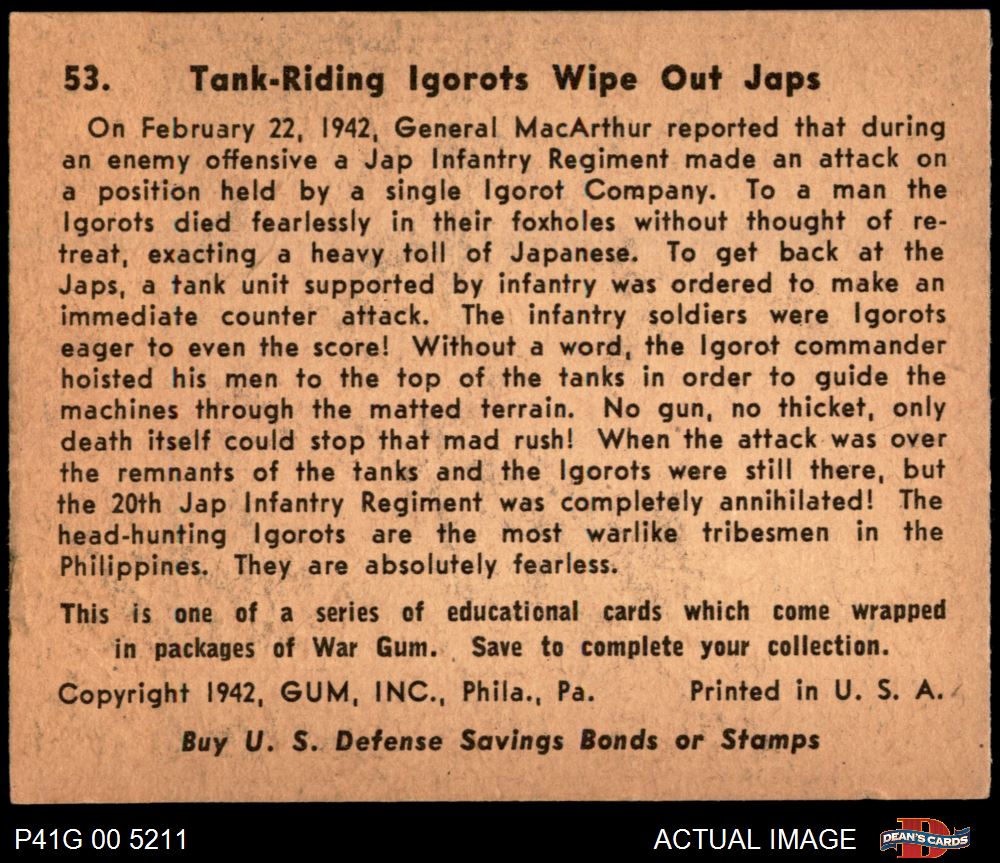 53. Tank-Riding Igorots Wipe Out Japs

On February 22, 1942, General MacArthur reported that during an enemy offensive a Jap Infantry Regiment made an attack on a position held by a single Igorot Company. To a man the Igorots died fearlessly in their foxholes without thought of retreat, exacting a heavy toll of Japanese. To get back at the Japs, a tank unit supported by infantry was ordered to make an immediate counter attack. The infantry soldiers were Igorots eager to even the score! Without a word, the Igorot commander hoisted his men to the top of the tanks in order to guide the machines through the matted terrain. No gun, no thicket, only death itself could stop that mad rush! When the attack was over the remnants of the tanks and the Igorots were still there, but the 20th Jap Infantry Regiment was completely annihilated! The head-hunting Igorots are the most warlike tribesmen in the Philippines. They are absolutely fearless.

This is one of a series of educational cards which come wrapped in packages of War Gum. Save to complete your collection.

Copyright 1942, GUM, INC., Phila., Pa. Printed in U. S. A.

Buy U. S. Defense Savings Bonds or Stamps

P41G 00 5211

ACTUAL IMAGE

DEAN'S CARDS